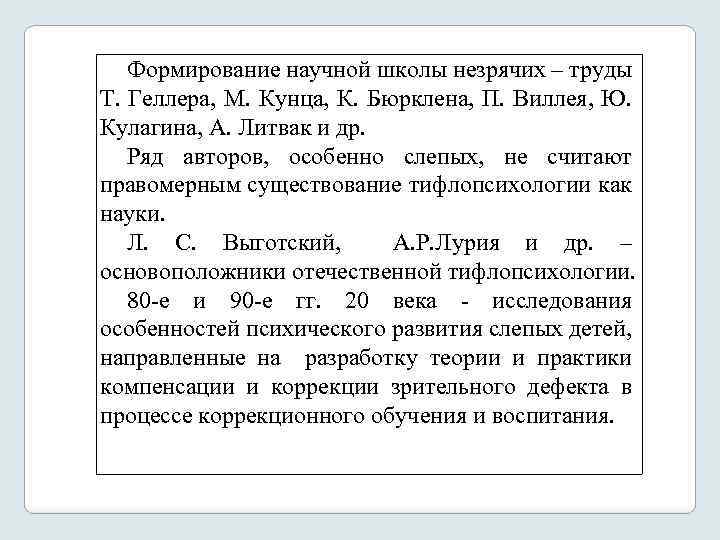 Формирование научной школы незрячих – труды Т. Геллера, М. Кунца, К. Бюрклена, П. Виллея, Ю. Кулагина, А. Литвак и др.

Ряд авторов, особенно слепых, не считают правомерным существование тифлопсихологии как науки.

Л. С. Выготский, А.Р.Лурия и др. – основоположники отечественной тифлопсихологии.

80-е и 90-е гг. 20 века - исследования особенностей психического развития слепых детей, направленные на разработку теории и практики компенсации и коррекции зрительного дефекта в процессе коррекционного обучения и воспитания.